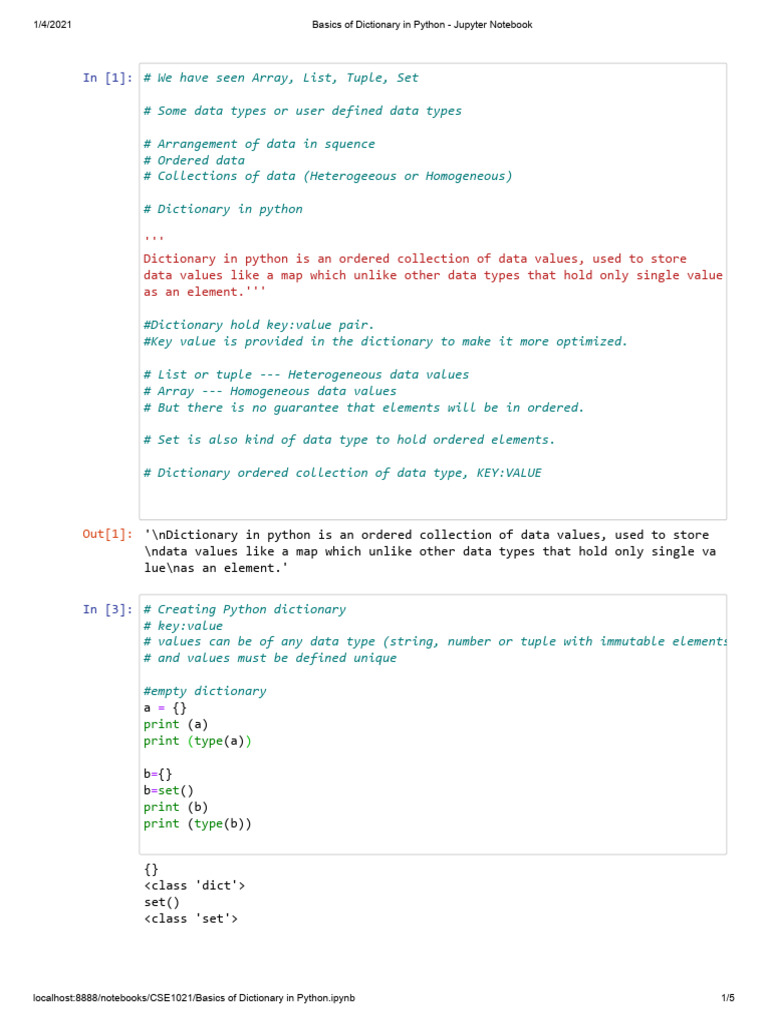 1/4/2021 Basics of Dictionary in Python - Jupyter Notebook

In [1]: # We have seen Array, List, Tuple, Set

# Some data types or user defined data types

# Arrangement of data in squence
# Ordered data
# Collections of data (Heterogeeous or Homogeneous)

# Dictionary in python

'''
Dictionary in python is an ordered collection of data values, used to store data values like a map which unlike other data types that hold only single value as an element.'''

#Dictionary hold key:value pair.
#Key value is provided in the dictionary to make it more optimized.

# List or tuple --- Heterogeneous data values
# Array --- Homogeneous data values
# But there is no guarantee that elements will be in ordered.

# Set is also kind of data type to hold ordered elements.

# Dictionary ordered collection of data type, KEY:VALUE

Out[1]: '\nDictionary in python is an ordered collection of data values, used to store \ndata values like a map which unlike other data types that hold only single va lue\nas an element.'

In [3]: # Creating Python dictionary
# key:value
# values can be of any data type (string, number or tuple with immutable elements
# and values must be defined unique

#empty dictionary
a = {}
print (a)
print (type(a))

b={}
b=set()
print (b)
print (type(b))

{}
<class 'dict'>
set()
<class 'set'>

localhost:8888/notebooks/CSE1021/Basics of Dictionary in Python.ipynb 1/5